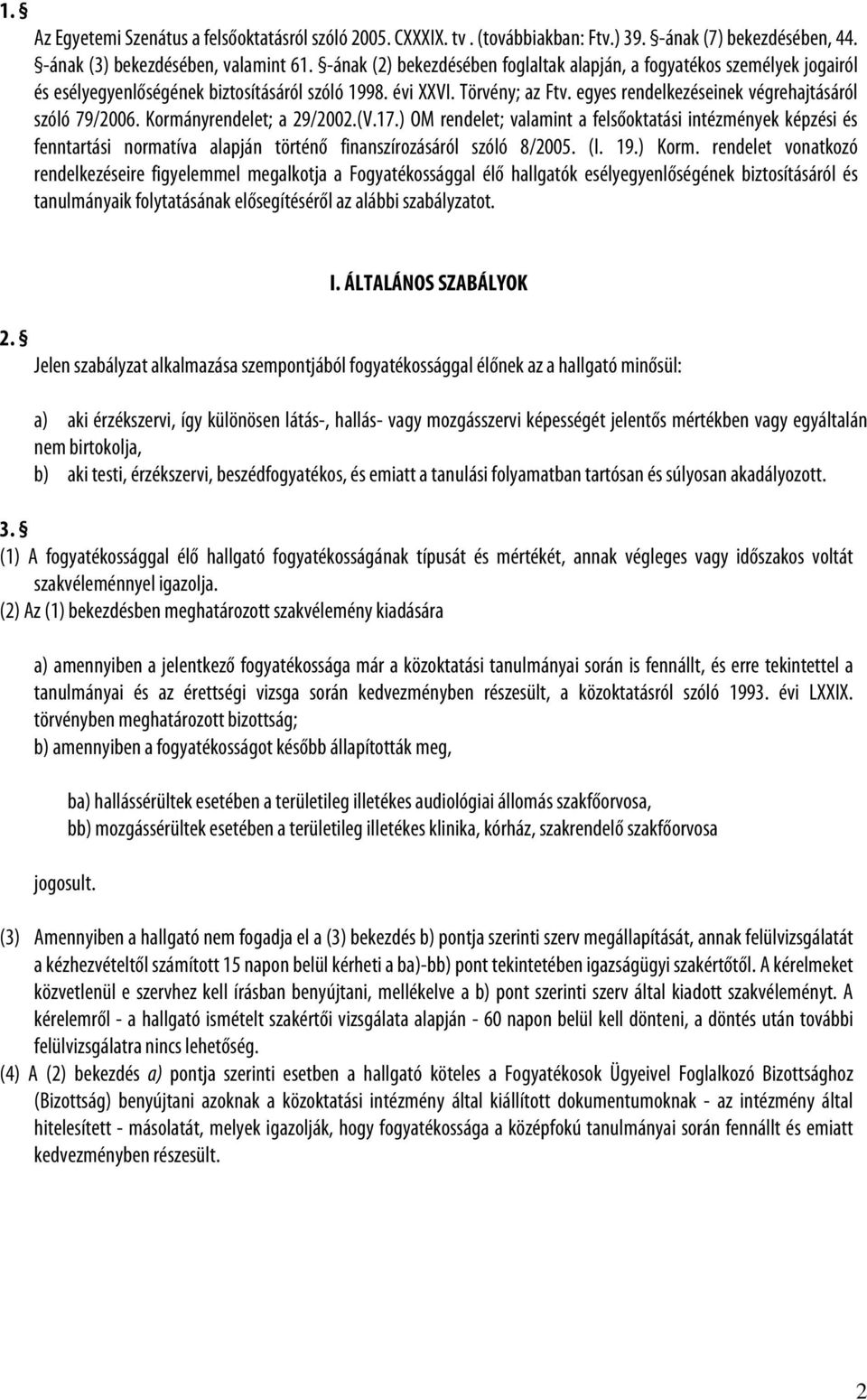 1. §

Az Egyetemi Szenátus a felsőoktatásról szóló 2005. CXXXIX. tv . (továbbiakban: Ftv.) 39. §-ának (7) bekezdésében, 44. §-ának (3) bekezdésében, valamint 61. §-ának (2) bekezdésében foglaltak alapján, a fogyatékos személyek jogairól és esélyegyenlőségének biztosításáról szóló 1998. évi XXVI. Törvény; az Ftv. egyes rendelkezéseinek végrehajtásáról szóló 79/2006. Kormányrendelet; a 29/2002.(V.17.) OM rendelet; valamint a felsőoktatási intézmények képzési és fenntartási normatíva alapján történő finanszírozásáról szóló 8/2005. (I. 19.) Korm. rendelet vonatkozó rendelkezéseire figyelemmel megalkotja a Fogyatékossággal élő hallgatók esélyegyenlőségének biztosításáról és tanulmányaik folytatásának elősegítéséről az alábbi szabályzatot.

I. ÁLTALÁNOS SZABÁLYOK

2. §

Jelen szabályzat alkalmazása szempontjából fogyatékossággal élőnek az a hallgató minősül:

a) aki érzékszervi, így különösen látás-, hallás- vagy mozgásszervi képességét jelentős mértékben vagy egyáltalán nem birtokolja,

b) aki testi, érzékszervi, beszédfogyatékos, és emiatt a tanulási folyamatban tartósan és súlyosan akadályozott.

3. §

(1) A fogyatékossággal élő hallgató fogyatékosságának típusát és mértékét, annak végleges vagy időszakos voltát szakvéleménnyel igazolja.

(2) Az (1) bekezdésben meghatározott szakvélemény kiadására

a) amennyiben a jelentkező fogyatékossága már a közoktatási tanulmányai során is fennállt, és erre tekintettel a tanulmányai és az érettségi vizsga során kedvezményben részesült, a közoktatásról szóló 1993. évi LXXIX. törvényben meghatározott bizottság;

b) amennyiben a fogyatékosságot később állapították meg,

ba) hallássérültek esetében a területileg illetékes audiológiai állomás szakfőorvosa,

bb) mozgássérültek esetében a területileg illetékes klinika, kórház, szakrendelő szakfőorvosa

jogosult.

(3) Amennyiben a hallgató nem fogadja el a (3) bekezdés b) pontja szerinti szerv megállapítását, annak felülvizsgálatát a kézhezvételtől számított 15 napon belül kérheti a ba)-bb) pont tekintetében igazságügyi szakértőtől. A kérelmeket közvetlenül e szervhez kell írásban benyújtani, mellékelve a b) pont szerinti szerv által kiadott szakvéleményt. A kérelemről - a hallgató ismételt szakértői vizsgálata alapján - 60 napon belül kell dönteni, a döntés után további felülvizsgálatra nincs lehetőség.

(4) A (2) bekezdés a) pontja szerinti esetben a hallgató köteles a Fogyatékosok Ügyeivel Foglalkozó Bizottsághoz (Bizottság) benyújtani azoknak a közoktatási intézmény által kiállított dokumentumoknak - az intézmény által hitelesített - másolatát, melyek igazolják, hogy fogyatékossága a középfokú tanulmányai során fennállt és emiatt kedvezményben részesült.

2